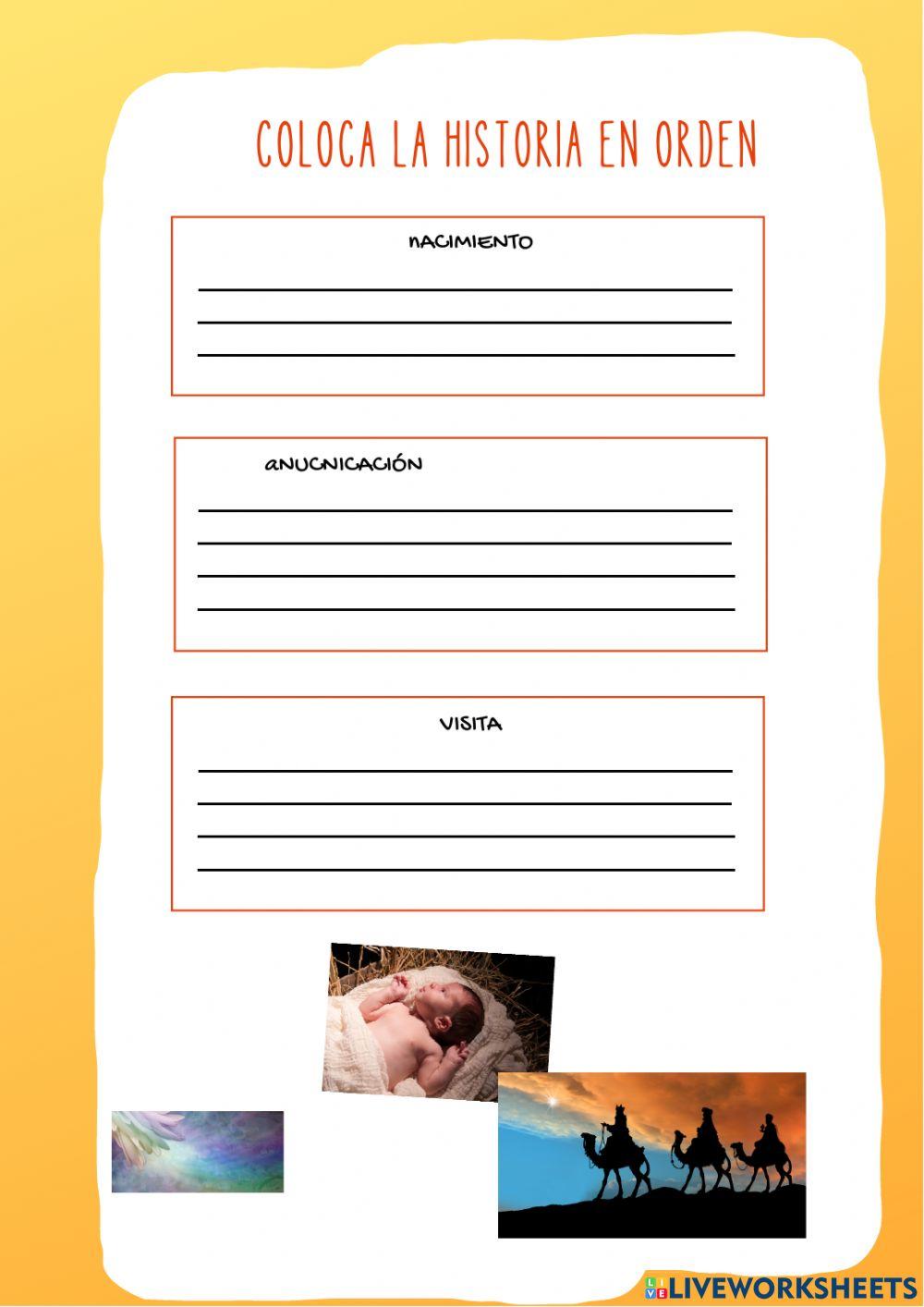 COLOCA LA HISTORIA EN ORDEN

NACIMIENTO

____
____
____

ANUCNICACIÓN

____
____
____
____

VISITA

____
____
____
____

LIVEWORKSHEETS